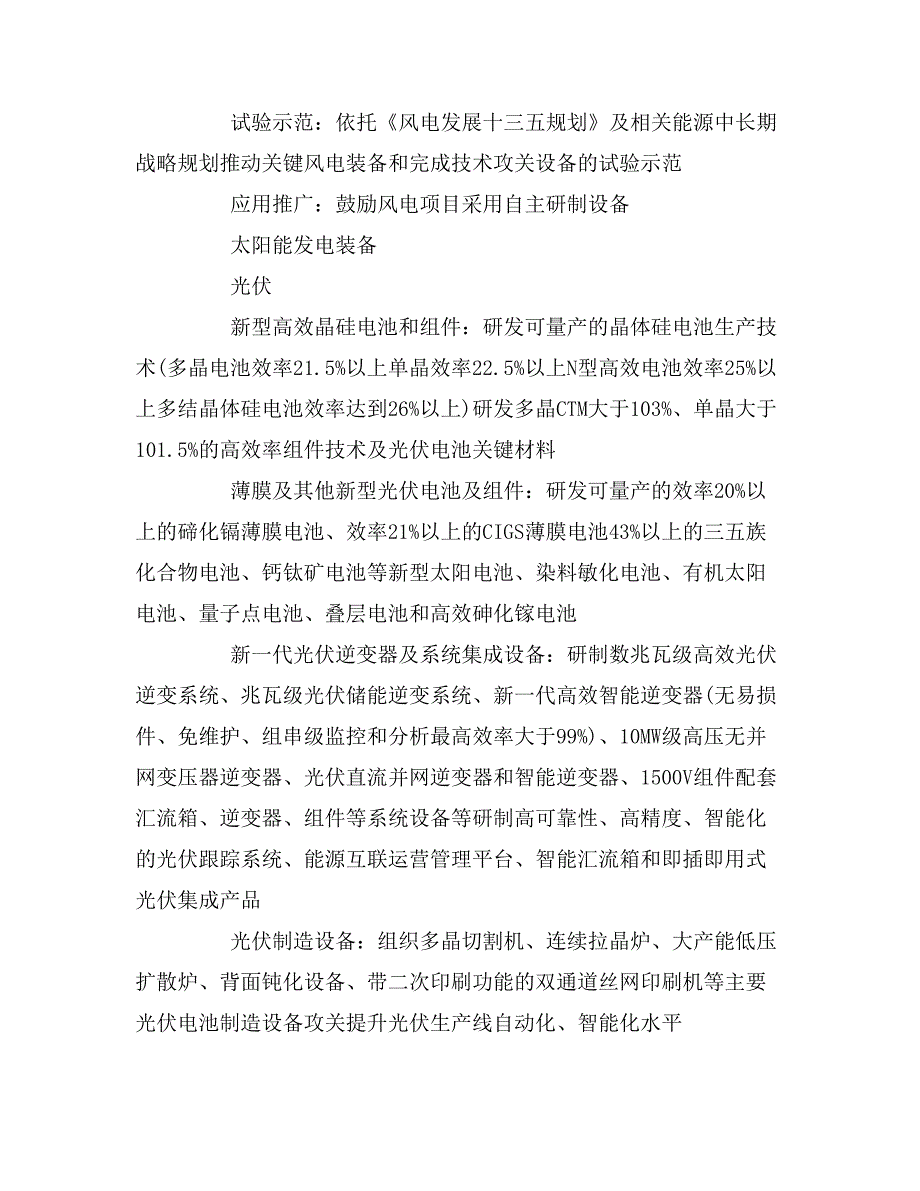 试验示范：依托《风电发展十三五规划》及相关能源中长期战略规划推动关键风电装备和完成技术攻关设备的试验示范

应用推广：鼓励风电项目采用自主研制设备

太阳能发电装备

光伏

新型高效晶硅电池和组件：研发可量产的晶体硅电池生产技术(多晶电池效率21.5%以上单晶效率22.5%以上N型高效电池效率25%以上多结晶体硅电池效率达到26%以上)研发多晶CTM大于103%、单晶大于101.5%的高效率组件技术及光伏电池关键材料

薄膜及其他新型光伏电池及组件：研发可量产的效率20%以上的碲化镉薄膜电池、效率21%以上的CIGS薄膜电池43%以上的三五族化合物电池、钙钛矿电池等新型太阳电池、染料敏化电池、有机太阳电池、量子点电池、叠层电池和高效砷化镓电池

新一代光伏逆变器及系统集成设备：研制数兆瓦级高效光伏逆变系统、兆瓦级光伏储能逆变系统、新一代高效智能逆变器(无易损件、免维护、组串级监控和分析最高效率大于99%)、10MW级高压无并网变压器逆变器、光伏直流并网逆变器和智能逆变器、1500V组件配套汇流箱、逆变器、组件等系统设备等研制高可靠性、高精度、智能化的光伏跟踪系统、能源互联运营管理平台、智能汇流箱和即插即用式光伏集成产品

光伏制造设备：组织多晶切割机、连续拉晶炉、大产能低压扩散炉、背面钝化设备、带二次印刷功能的双通道丝网印刷机等主要光伏电池制造设备攻关提升光伏生产线自动化、智能化水平